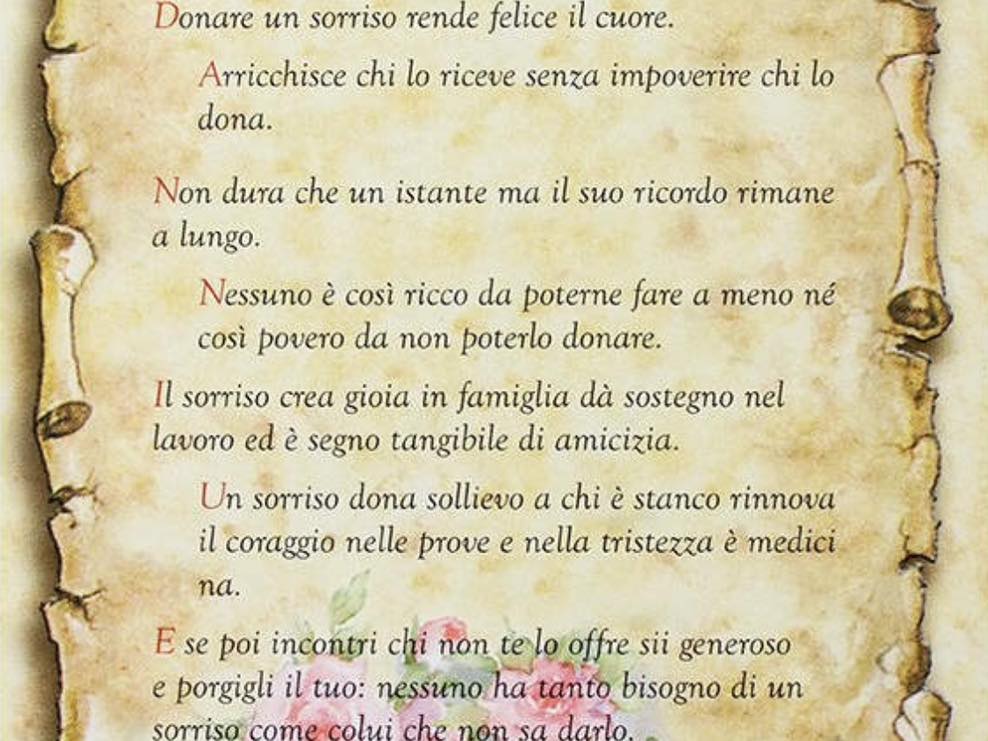 Donare un sorriso rende felice il cuore.

Arricchisce chi lo riceve senza impoverire chi lo dona.

Non dura che un istante ma il suo ricordo rimane a lungo.

Nessuno è così ricco da poterne fare a meno né così povero da non poterlo donare.

Il sorriso crea gioia in famiglia dà sostegno nel lavoro ed è segno tangibile di amicizia.

Un sorriso dona sollievo a chi è stanco rinnova il coraggio nelle prove e nella tristezza è medici na.

E se poi incontri chi non te lo offre sii generoso e porgigli il tuo: nessuno ha tanto bisogno di un sorriso come colui che non sa darlo.